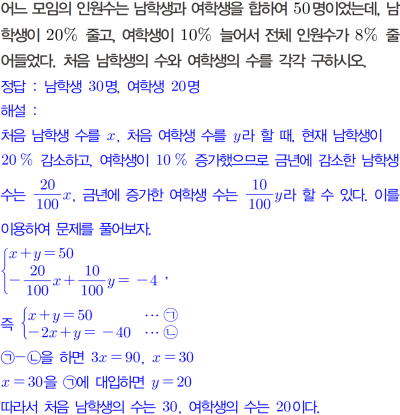 어느 모임의 인원수는 남학생과 여학생을 합하여 $50$명이었는데, 남학생이 $20\%$ 줄고, 여학생이 $10\%$ 늘어서 전체 인원수가 $8\%$ 줄어들었다. 처음 남학생의 수와 여학생의 수를 각각 구하시오.

정답 : 남학생 $30$명, 여학생 $20$명

해설 :

처음 남학생 수를 $x$, 처음 여학생 수를 $y$라 할 때, 현재 남학생이 $20\%$ 감소하고, 여학생이 $10\%$ 증가했으므로 금년에 감소한 남학생 수는 $\frac{20}{100}x$, 금년에 증가한 여학생 수는 $\frac{10}{100}y$라 할 수 있다. 이를 이용하여 문제를 풀어보자.

$\begin{cases} x+y=50 \\ -\frac{20}{100}x+\frac{10}{100}y=-4 \end{cases}$,

즉 $\begin{cases} x+y=50 & \cdots ㉠ \\ -2x+y=-40 & \cdots ㉡ \end{cases}$

㉠$-$㉡을 하면 $3x=90$, $x=30$

$x=30$을 ㉠에 대입하면 $y=20$

따라서 처음 남학생의 수는 $30$, 여학생의 수는 $20$이다.